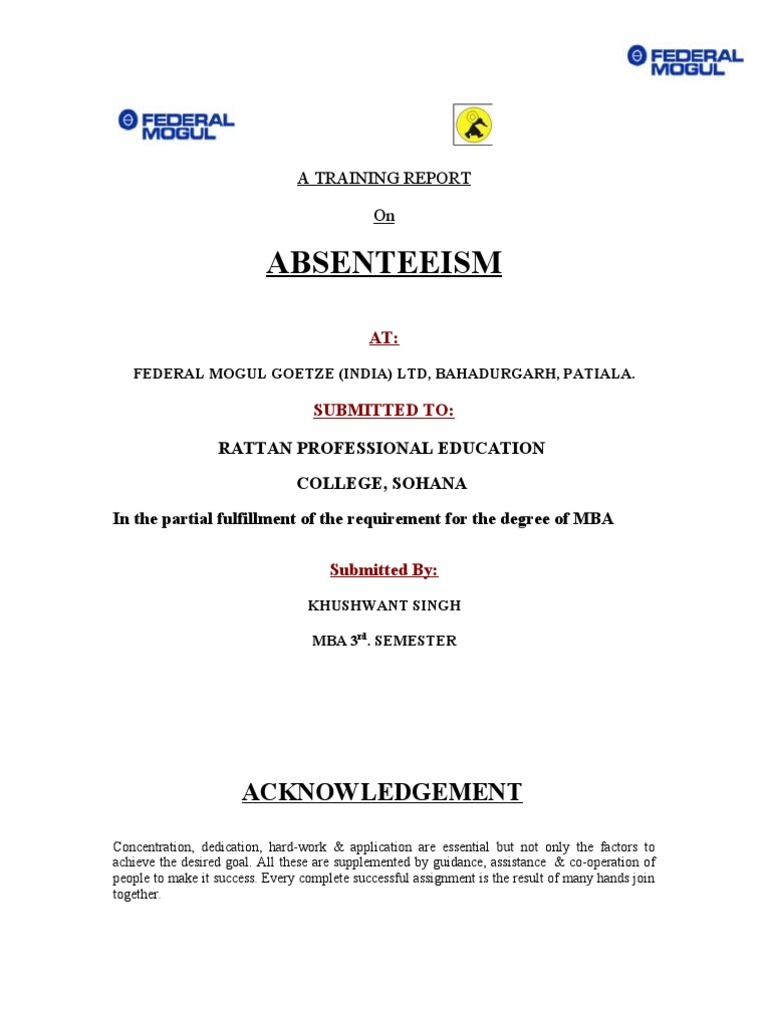 FEDERAL MOGUL

FEDERAL MOGUL

A TRAINING REPORT

On

ABSENTEEISM

AT:

FEDERAL MOGUL GOETZE (INDIA) LTD, BAHADURGARH, PATIALA.

SUBMITTED TO:

RATTAN PROFESSIONAL EDUCATION

COLLEGE, SOHANA

In the partial fulfillment of the requirement for the degree of MBA

Submitted By:

KHUSHWANT SINGH

MBA 3$^{rd}$. SEMESTER

ACKNOWLEDGEMENT

Concentration, dedication, hard-work & application are essential but not only the factors to achieve the desired goal. All these are supplemented by guidance, assistance & co-operation of people to make it success. Every complete successful assignment is the result of many hands join together.